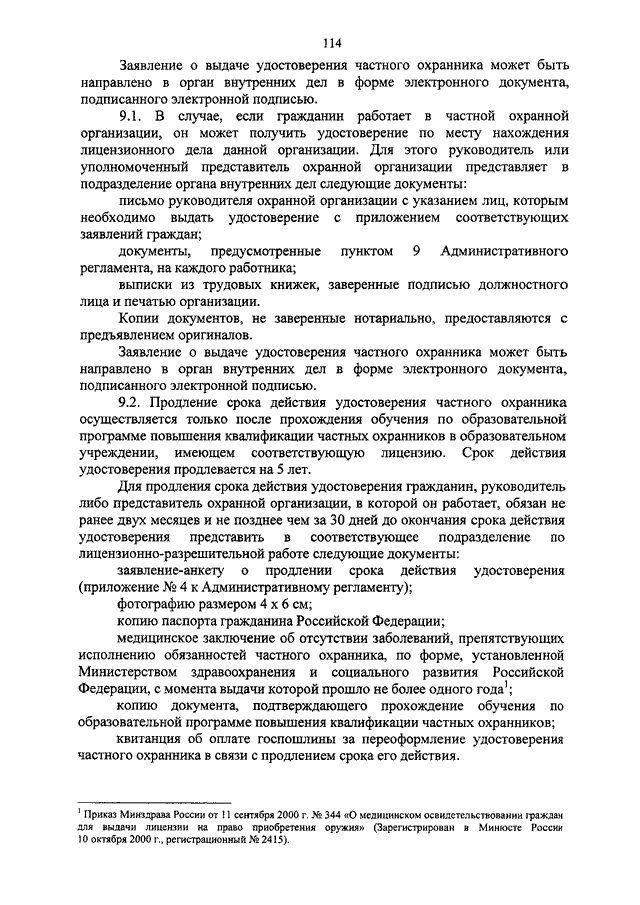 114

Заявление о выдаче удостоверения частного охранника может быть направлено в орган внутренних дел в форме электронного документа, подписанного электронной подписью.

9.1. В случае, если гражданин работает в частной охранной организации, он может получить удостоверение по месту нахождения лицензионного дела данной организации. Для этого руководитель или уполномоченный представитель охранной организации представляет в подразделение органа внутренних дел следующие документы:

письмо руководителя охранной организации с указанием лиц, которым необходимо выдать удостоверение с приложением соответствующих заявлений граждан;

документы, предусмотренные пунктом 9 Административного регламента, на каждого работника;

выписки из трудовых книжек, заверенные подписью должностного лица и печатью организации.

Копии документов, не заверенные нотариально, предоставляются с предъявлением оригиналов.

Заявление о выдаче удостоверения частного охранника может быть направлено в орган внутренних дел в форме электронного документа, подписанного электронной подписью.

9.2. Продление срока действия удостоверения частного охранника осуществляется только после прохождения обучения по образовательной программе повышения квалификации частных охранников в образовательном учреждении, имеющем соответствующую лицензию. Срок действия удостоверения продлевается на 5 лет.

Для продления срока действия удостоверения гражданин, руководитель либо представитель охранной организации, в которой он работает, обязан не ранее двух месяцев и не позднее чем за 30 дней до окончания срока действия удостоверения представить в соответствующее подразделение по лицензионно-разрешительной работе следующие документы:

заявление-анкету о продлении срока действия удостоверения (приложение № 4 к Административному регламенту);

фотографию размером 4 х 6 см;

копию паспорта гражданина Российской Федерации;

медицинское заключение об отсутствии заболеваний, препятствующих исполнению обязанностей частного охранника, по форме, установленной Министерством здравоохранения и социального развития Российской Федерации, с момента выдачи которой прошло не более одного года$^1$;

копию документа, подтверждающего прохождение обучения по образовательной программе повышения квалификации частных охранников;

квитанция об оплате госпошлины за переоформление удостоверения частного охранника в связи с продлением срока его действия.

$^1$ Приказ Минздрава России от 11 сентября 2000 г. № 344 «О медицинском освидетельствовании граждан для выдачи лицензии на право приобретения оружия» (Зарегистрирован в Минюсте России 10 октября 2000 г., регистрационный № 2415).